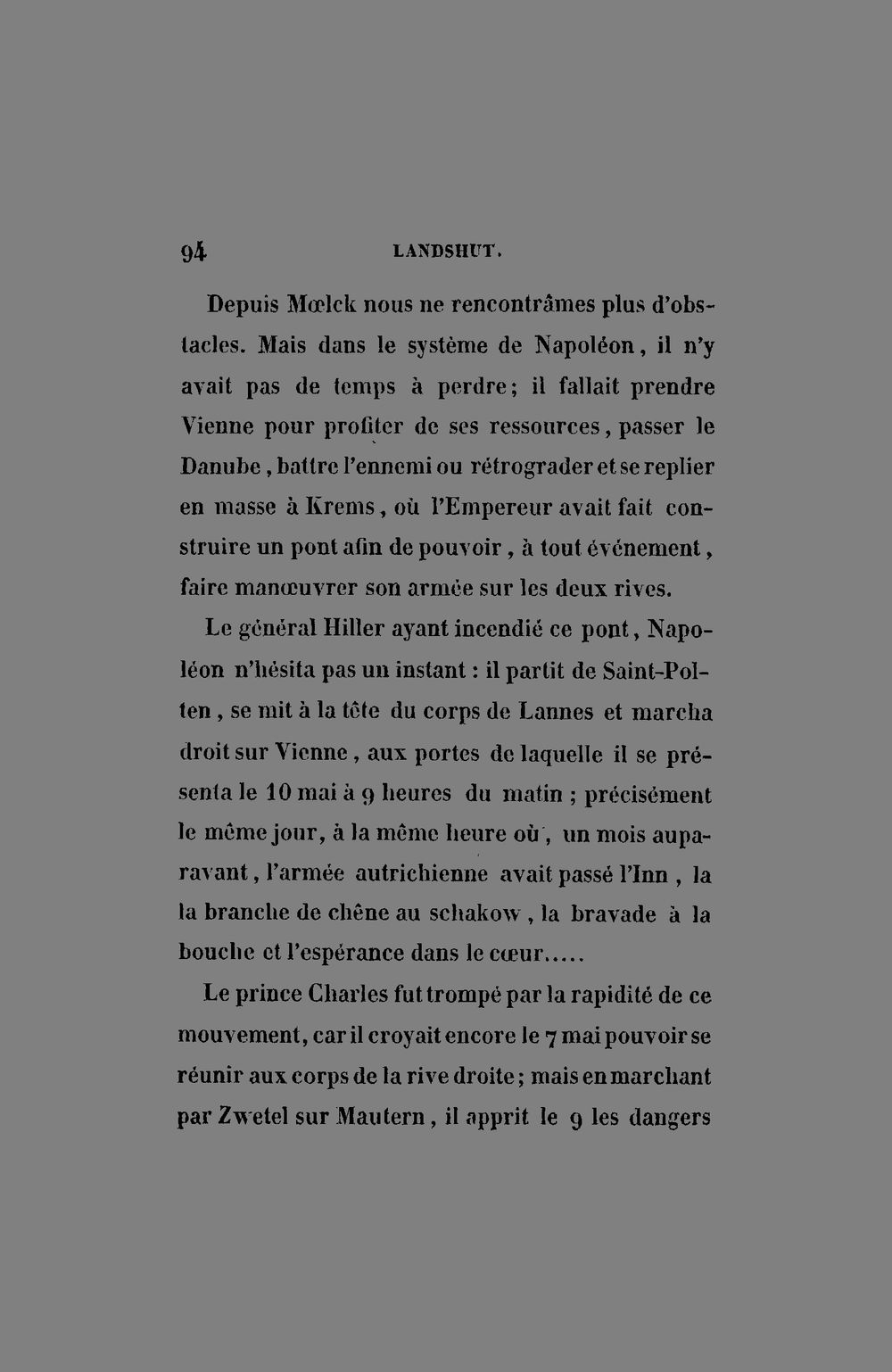 94 LANDSHUT.

Depuis Mœlck nous ne rencontrâmes plus d'obstacles. Mais dans le système de Napoléon, il n'y avait pas de temps à perdre; il fallait prendre Vienne pour profiter de ses ressources, passer le Danube, battre l'ennemi ou rétrograder et se replier en masse à Krems, où l'Empereur avait fait construire un pont afin de pouvoir, à tout événement, faire manœuvrer son armée sur les deux rives.

Le général Hiller ayant incendié ce pont, Napoléon n'hésita pas un instant : il partit de Saint-Polten, se mit à la tête du corps de Lannes et marcha droit sur Vienne, aux portes de laquelle il se présenta le 10 mai à 9 heures du matin ; précisément le même jour, à la même heure où, un mois auparavant, l'armée autrichienne avait passé l'Inn, la la branche de chêne au schakow, la bravade à la bouche et l'espérance dans le cœur.....

Le prince Charles fut trompé par la rapidité de ce mouvement, car il croyait encore le 7 mai pouvoir se réunir aux corps de la rive droite; mais en marchant par Zwetel sur Mautern, il apprit le 9 les dangers